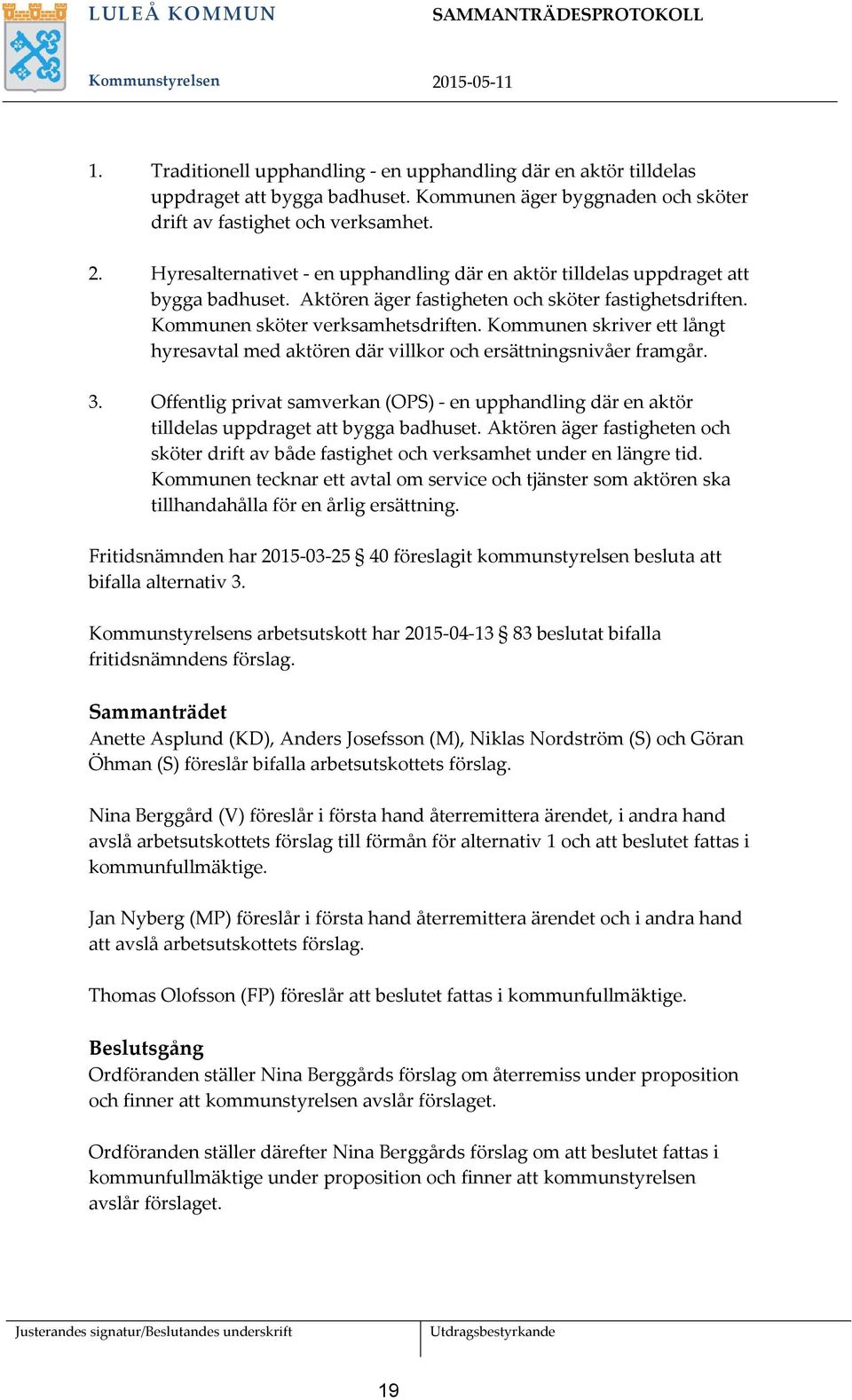 LULEÅ KOMMUN

SAMMANTRÄDESPROTOKOLL

Kommunstyrelsen

2015-05-11

1. Traditionell upphandling - en upphandling där en aktör tilldelas uppdraget att bygga badhuset. Kommunen äger byggnaden och sköter drift av fastighet och verksamhet.

2. Hyresalternativet - en upphandling där en aktör tilldelas uppdraget att bygga badhuset. Aktören äger fastigheten och sköter fastighetsdriften. Kommunen sköter verksamhetsdriften. Kommunen skriver ett långt hyresavtal med aktören där villkor och ersättningsnivåer framgår.

3. Offentlig privat samverkan (OPS) - en upphandling där en aktör tilldelas uppdraget att bygga badhuset. Aktören äger fastigheten och sköter drift av både fastighet och verksamhet under en längre tid. Kommunen tecknar ett avtal om service och tjänster som aktören ska tillhandahålla för en årlig ersättning.

Fritidsnämnden har 2015-03-25 § 40 föreslagit kommunstyrelsen besluta att bifalla alternativ 3.

Kommunstyrelsens arbetsutskott har 2015-04-13 § 83 beslutat bifalla fritidsnämndens förslag.

Sammanträdet
Anette Asplund (KD), Anders Josefsson (M), Niklas Nordström (S) och Göran Öhman (S) föreslår bifalla arbetsutskottets förslag.

Nina Berggård (V) föreslår i första hand återremittera ärendet, i andra hand avslå arbetsutskottets förslag till förmån för alternativ 1 och att beslutet fattas i kommunfullmäktige.

Jan Nyberg (MP) föreslår i första hand återremittera ärendet och i andra hand att avslå arbetsutskottets förslag.

Thomas Olofsson (FP) föreslår att beslutet fattas i kommunfullmäktige.

Beslutsgång
Ordföranden ställer Nina Berggårds förslag om återremiss under proposition och finner att kommunstyrelsen avslår förslaget.

Ordföranden ställer därefter Nina Berggårds förslag om att beslutet fattas i kommunfullmäktige under proposition och finner att kommunstyrelsen avslår förslaget.

Justerandes signatur/Beslutandes underskrift

Utdragsbestyrkande

19